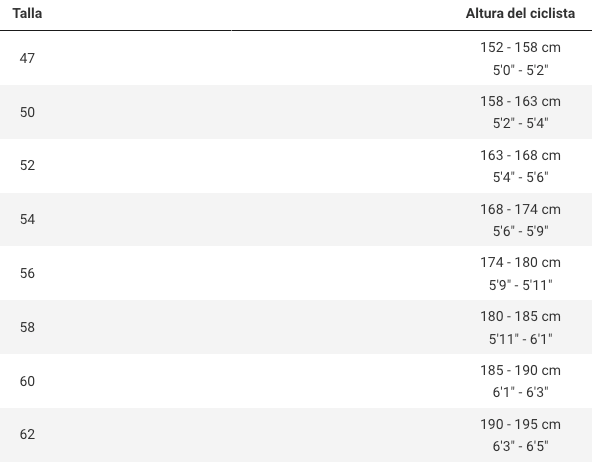 | Talla | Altura del ciclista |
|---|---|
| 47 | 152 - 158 cm 5'0" - 5'2" |
| 50 | 158 - 163 cm 5'2" - 5'4" |
| 52 | 163 - 168 cm 5'4" - 5'6" |
| 54 | 168 - 174 cm 5'6" - 5'9" |
| 56 | 174 - 180 cm 5'9" - 5'11" |
| 58 | 180 - 185 cm 5'11" - 6'1" |
| 60 | 185 - 190 cm 6'1" - 6'3" |
| 62 | 190 - 195 cm 6'3" - 6'5" |